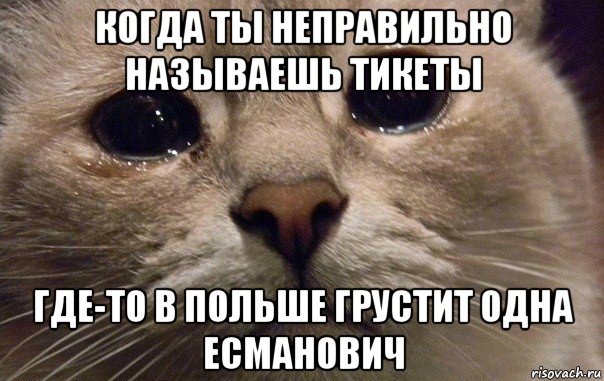 КОГДА ТЫ НЕПРАВИЛЬНО НАЗЫВАЕШЬ ТИКЕТЫ

ГДЕ-ТО В ПОЛЬШЕ ГРУСТИТ ОДНА ЕСМАНОВИЧ

risovach.ru